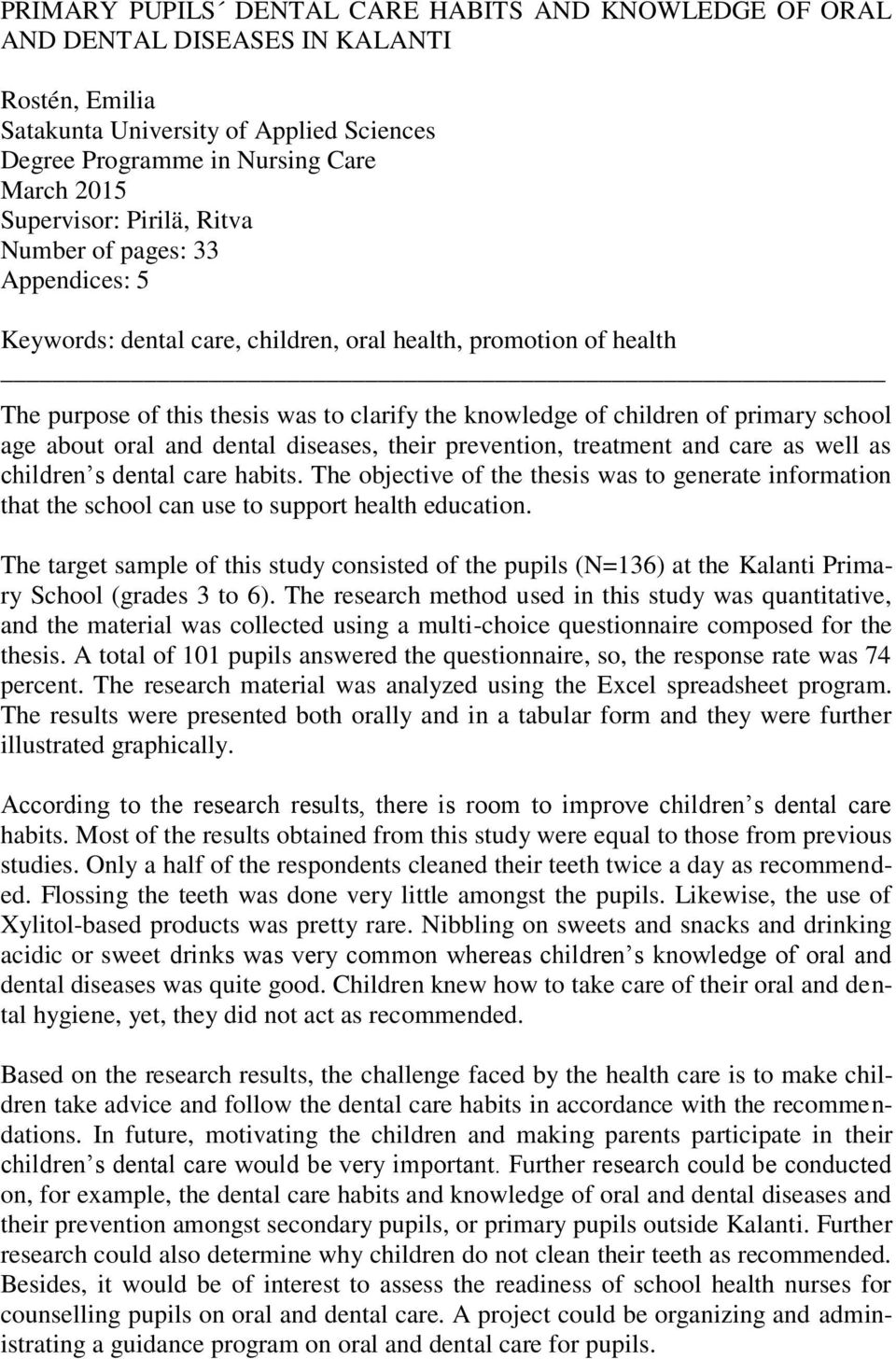 PRIMARY PUPILS´ DENTAL CARE HABITS AND KNOWLEDGE OF ORAL AND DENTAL DISEASES IN KALANTI

Rostén, Emilia
Satakunta University of Applied Sciences
Degree Programme in Nursing Care
March 2015
Supervisor: Pirilä, Ritva
Number of pages: 33
Appendices: 5

Keywords: dental care, children, oral health, promotion of health

The purpose of this thesis was to clarify the knowledge of children of primary school age about oral and dental diseases, their prevention, treatment and care as well as children s dental care habits. The objective of the thesis was to generate information that the school can use to support health education.

The target sample of this study consisted of the pupils (N=136) at the Kalanti Primary School (grades 3 to 6). The research method used in this study was quantitative, and the material was collected using a multi-choice questionnaire composed for the thesis. A total of 101 pupils answered the questionnaire, so, the response rate was 74 percent. The research material was analyzed using the Excel spreadsheet program. The results were presented both orally and in a tabular form and they were further illustrated graphically.

According to the research results, there is room to improve children’s dental care habits. Most of the results obtained from this study were equal to those from previous studies. Only a half of the respondents cleaned their teeth twice a day as recommended. Flossing the teeth was done very little amongst the pupils. Likewise, the use of Xylitol-based products was pretty rare. Nibbling on sweets and snacks and drinking acidic or sweet drinks was very common whereas children’s knowledge of oral and dental diseases was quite good. Children knew how to take care of their oral and dental hygiene, yet, they did not act as recommended.

Based on the research results, the challenge faced by the health care is to make children take advice and follow the dental care habits in accordance with the recommendations. In future, motivating the children and making parents participate in their children’s dental care would be very important. Further research could be conducted on, for example, the dental care habits and knowledge of oral and dental diseases and their prevention amongst secondary pupils, or primary pupils outside Kalanti. Further research could also determine why children do not clean their teeth as recommended. Besides, it would be of interest to assess the readiness of school health nurses for counselling pupils on oral and dental care. A project could be organizing and administrating a guidance program on oral and dental care for pupils.